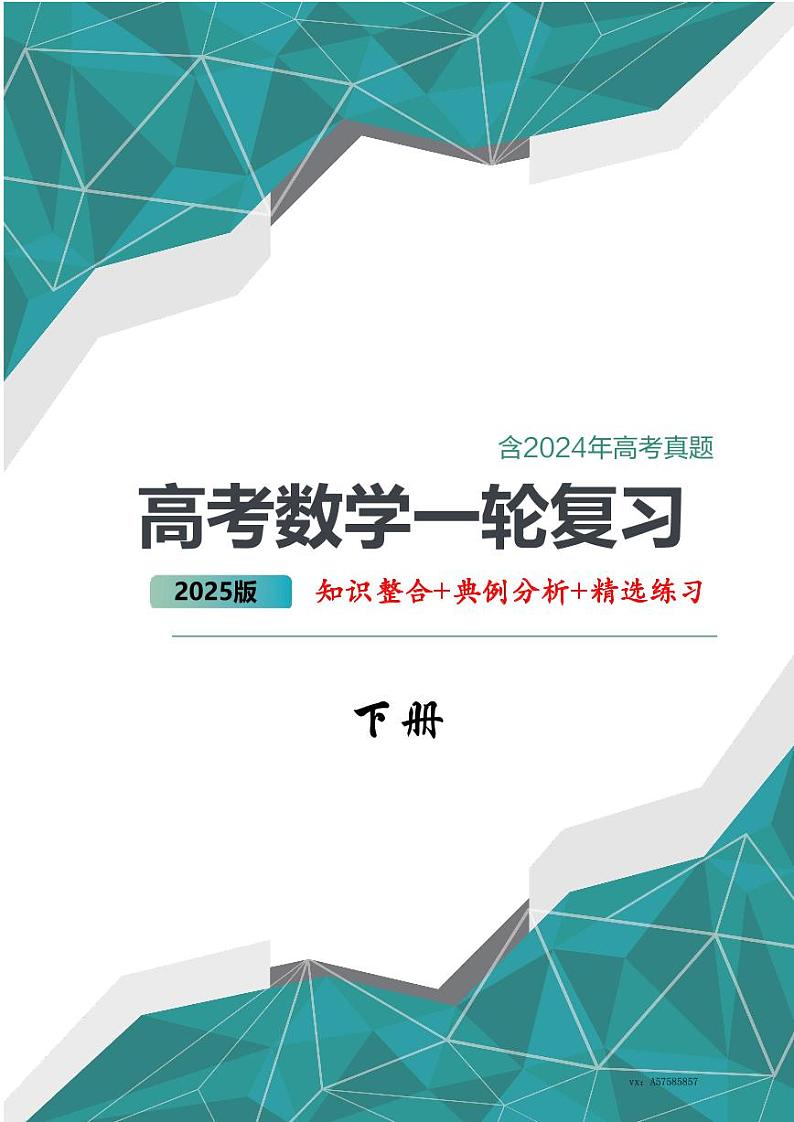 含2024年高考真题

高考数学一轮复习

2025版 知识整合+典例分析+精选练习

下册

vx: A57585857